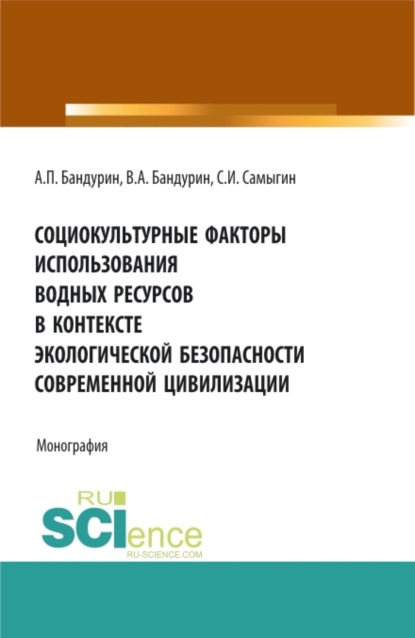 А.П. Бандурин, В.А. Бандурин, С.И. Самыгин

СОЦИОКУЛЬТУРНЫЕ ФАКТОРЫ ИСПОЛЬЗОВАНИЯ ВОДНЫХ РЕСУРСОВ В КОНТЕКСТЕ ЭКОЛОГИЧЕСКОЙ БЕЗОПАСНОСТИ СОВРЕМЕННОЙ ЦИВИЛИЗАЦИИ

Монография

RU SCIence
RU-SCIENCE.COM